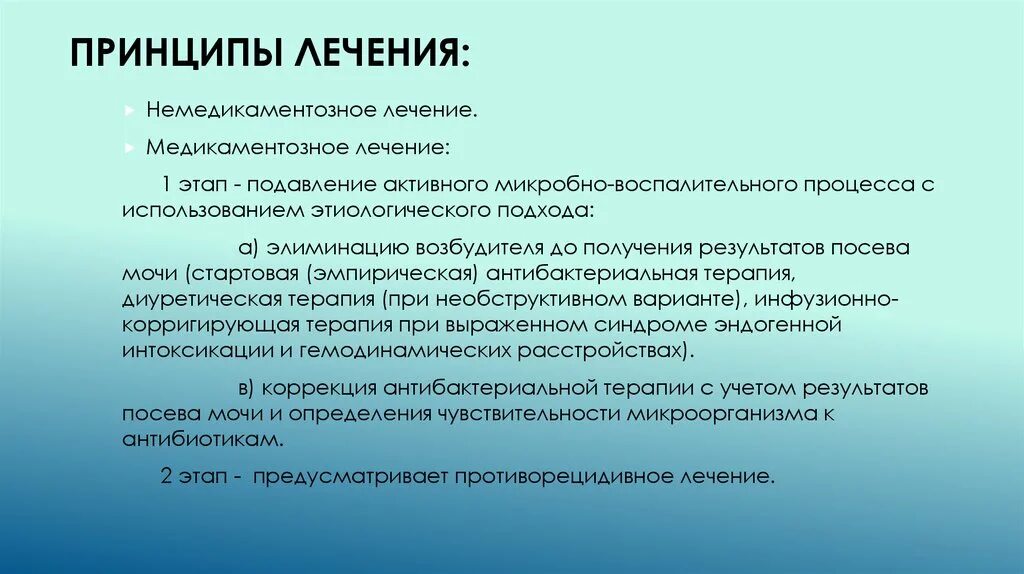 ПРИНЦИПЫ ЛЕЧЕНИЯ:

Немедикаментозное лечение.

Медикаментозное лечение:

1 этап - подавление активного микробно-воспалительного процесса с использованием этиологического подхода:

а) элиминацию возбудителя до получения результатов посева мочи (стартовая (эмпирическая) антибактериальная терапия, диуретическая терапия (при необструктивном варианте), инфузионно-корригирующая терапия при выраженном синдроме эндогенной интоксикации и гемодинамических расстройствах).

в) коррекция антибактериальной терапии с учетом результатов посева мочи и определения чувствительности микроорганизма к антибиотикам.

2 этап - предусматривает противорецидивное лечение.